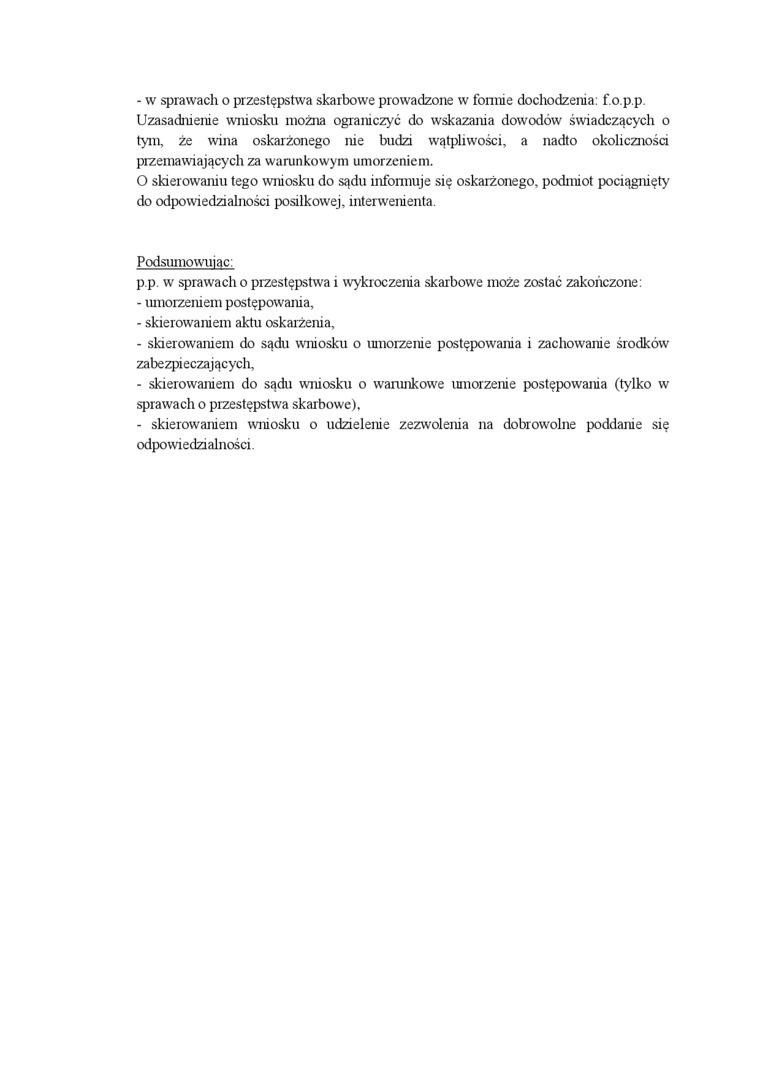 - w sprawach o przestępstwa skarbowe prowadzone w formie dochodzenia: f.o.p.p.
Uzasadnienie wniosku można ograniczyć do wskazania dowodów świadczących o tym, że wina oskarżonego nie budzi wątpliwości, a nadto okoliczności przemawiających za warunkowym umorzeniem.
O skierowaniu tego wniosku do sądu informuje się oskarżonego, podmiot pociągnięty do odpowiedzialności posiłkowej, interwenienta.

Podsumowując:
p.p. w sprawach o przestępstwa i wykroczenia skarbowe może zostać zakończone:
- umorzeniem postępowania,
- skierowaniem aktu oskarżenia,
- skierowaniem do sądu wniosku o umorzenie postępowania i zachowanie środków zabezpieczających,
- skierowaniem do sądu wniosku o warunkowe umorzenie postępowania (tylko w sprawach o przestępstwa skarbowe),
- skierowaniem wniosku o udzielenie zezwolenia na dobrowolne poddanie się odpowiedzialności.